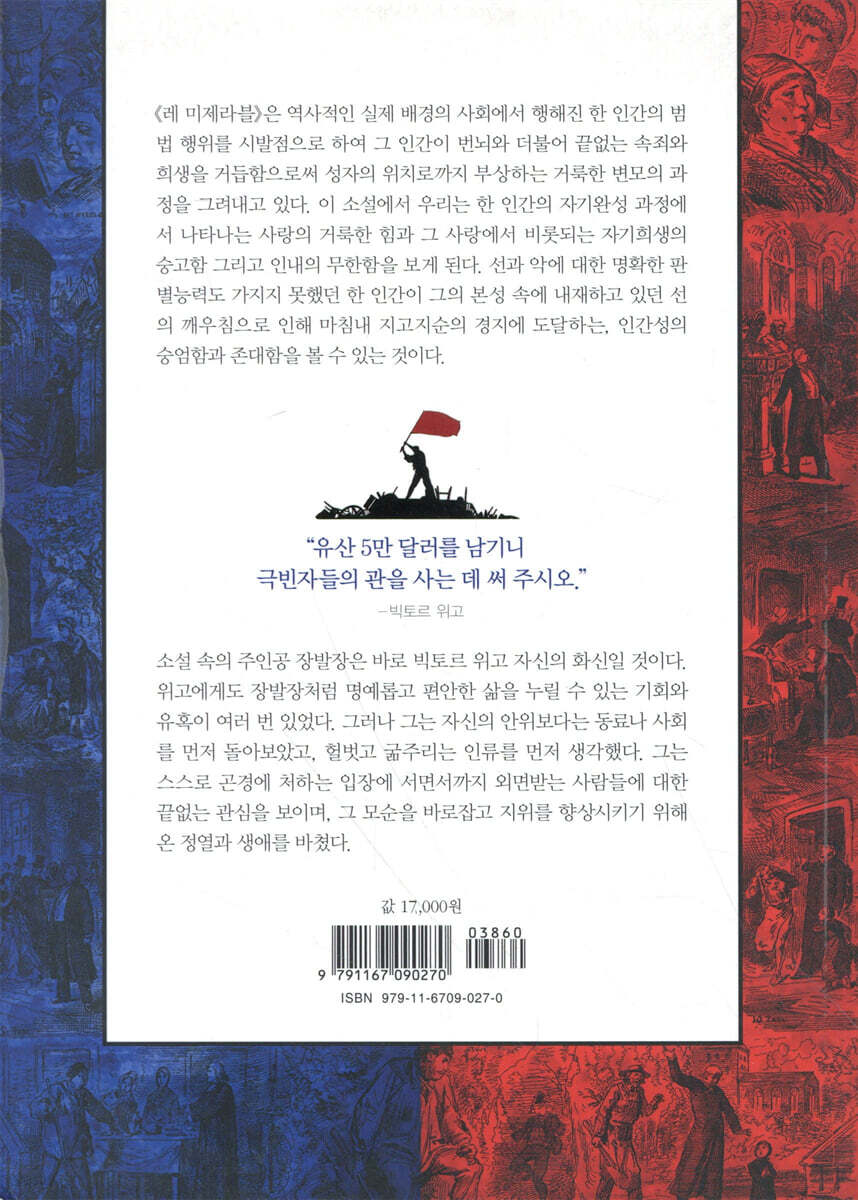 《레 미제라블》은 역사적인 실제 배경의 사회에서 행해진 한 인간의 범법 행위를 시발점으로 하여 그 인간이 번뇌와 더불어 끝없는 속죄와 희생을 거듭함으로써 성자의 위치로까지 부상하는 거룩한 변모의 과정을 그려내고 있다. 이 소설에서 우리는 한 인간의 자기완성 과정에서 나타나는 사랑의 거룩한 힘과 그 사랑에서 비롯되는 자기희생의 숭고함 그리고 인내의 무한함을 보게 된다. 선과 악에 대한 명확한 판별능력도 가지지 못했던 한 인간이 그의 본성 속에 내재하고 있던 선의 깨우침으로 인해 마침내 지고지순의 경지에 도달하는, 인간성의 숭엄함과 존대함을 볼 수 있는 것이다.

"유산 5만 달러를 남기니
극빈자들의 관을 사는 데 써 주시오."

-빅토르 위고

소설 속의 주인공 장발장은 바로 빅토르 위고 자신의 화신일 것이다. 위고에게도 장발장처럼 명예롭고 편안한 삶을 누릴 수 있는 기회와 유혹이 여러 번 있었다. 그러나 그는 자신의 안위보다는 동료나 사회를 먼저 돌아보았고, 헐벗고 굶주리는 인류를 먼저 생각했다. 그는 스스로 곤경에 처하는 입장에 서면서까지 외면받는 사람들에 대한 끝없는 관심을 보이며, 그 모순을 바로잡고 지위를 향상시키기 위해 온 정열과 생애를 바쳤다.

값 17,000원

03860

9 791167 090270

ISBN 979-11-6709-027-0